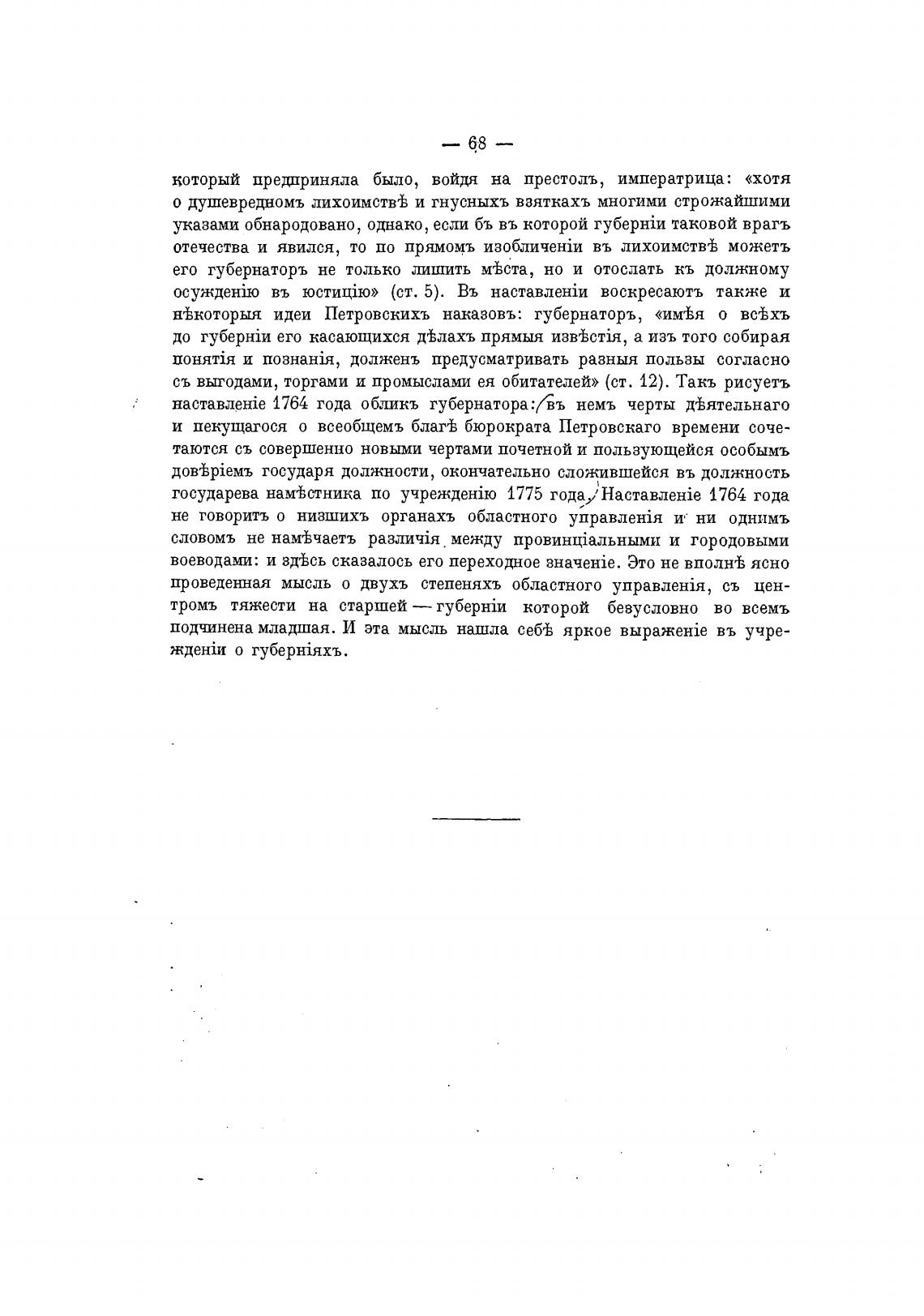 — 68 —

который предприняла было, войдя на престолъ, императрица: «хотя о душевредномъ лихоимствѣ и гнусныхъ взяткахъ многими строжайшими указами обнародовано, однако, если бъ въ которой губерніи таковой врагъ отечества и явился, то по прямомъ изобличеніи въ лихоимствѣ можетъ его губернаторъ не только лишить мѣста, но и отослать къ должному осужденію въ юстицію» (ст. 5). Въ наставленіи воскресаютъ также и нѣкоторыя идеи Петровскихъ наказовъ: губернаторъ, «имѣя о всѣхъ до губерніи его касающихся дѣлахъ прямыя извѣстія, а изъ того собирая понятія и познанія, долженъ предусматривать разныя пользы согласно съ выгодами, торгами и промыслами ея обитателей» (ст. 12). Такъ рисуетъ наставленіе 1764 года обликъ губернатора: въ немъ черты дѣятельнаго и пекущагося о всеобщемъ благѣ бюрократа Петровскаго времени сочетаются съ совершенно новыми чертами почетной и пользующейся особымъ довѣріемъ государя должности, окончательно сложившейся въ должность государева намѣстника по учрежденію 1775 года. Наставленіе 1764 года не говоритъ о низшихъ органахъ областного управленія и ни однимъ словомъ не намѣчаетъ различія между провинціальными и городовыми воеводами: и здѣсь сказалось его переходное значеніе. Это не вполнѣ ясно проведенная мысль о двухъ степеняхъ областного управленія, съ центромъ тяжести на старшей — губерніи которой безусловно во всемъ подчинена младшая. И эта мысль нашла себѣ яркое выраженіе въ учрежденіи о губерніяхъ.